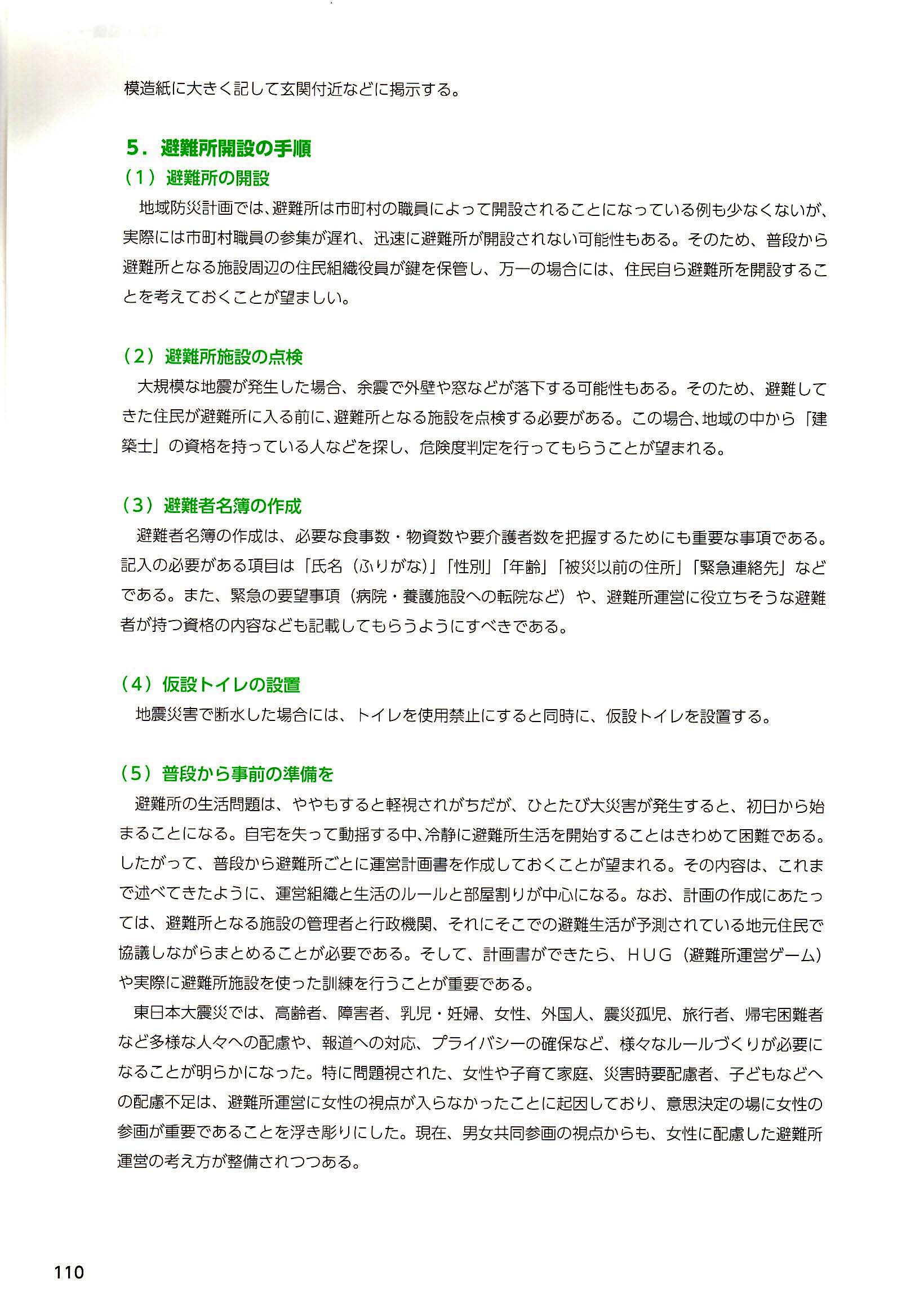 模造紙に大きく記して玄関付近などに掲示する。

5．避難所開設の手順
（1）避難所の開設

地域防災計画では、避難所は市町村の職員によって開設されることになっている例も少なくないが、実際には市町村職員の参集が遅れ、迅速に避難所が開設されない可能性もある。そのため、普段から避難所となる施設周辺の住民組織役員が鍵を保管し、万一の場合には、住民自ら避難所を開設することを考えておくことが望ましい。

（2）避難所施設の点検

大規模な地震が発生した場合、余震で外壁や窓などが落下する可能性もある。そのため、避難してきた住民が避難所に入る前に、避難所となる施設を点検する必要がある。この場合、地域の中から「建築士」の資格を持っている人などを探し、危険度判定を行ってもらうことが望まれる。

（3）避難者名簿の作成

避難者名簿の作成は、必要な食事数・物資数や要介護者数を把握するためにも重要な事項である。記入の必要がある項目は「氏名（ふりがな）」「性別」「年齢」「被災以前の住所」「緊急連絡先」などである。また、緊急の要望事項（病院・養護施設への転院など）や、避難所運営に役立ちそうな避難者が持つ資格の内容なども記載してもらうようにすべきである。

（4）仮設トイレの設置

地震災害で断水した場合には、トイレを使用禁止にすると同時に、仮設トイレを設置する。

（5）普段から事前の準備を

避難所の生活問題は、ややもすると軽視されがちだが、ひとたび大災害が発生すると、初日から始まることになる。自宅を失って動揺する中、冷静に避難所生活を開始することはきわめて困難である。したがって、普段から避難所ごとに運営計画書を作成しておくことが望まれる。その内容は、これまで述べてきたように、運営組織と生活のルールと部屋割りが中心になる。なお、計画の作成にあたっては、避難所となる施設の管理者と行政機関、それにそこでの避難生活が予測されている地元住民で協議しながらまとめることが必要である。そして、計画書ができたら、ＨＵＧ（避難所運営ゲーム）や実際に避難所施設を使った訓練を行うことが重要である。

東日本大震災では、高齢者、障害者、乳児・妊婦、女性、外国人、震災孤児、旅行者、帰宅困難者など多様な人々への配慮や、報道への対応、プライバシーの確保など、様々なルールづくりが必要になることが明らかになった。特に問題視された、女性や子育て家庭、災害時要配慮者、子どもなどへの配慮不足は、避難所運営に女性の視点が入らなかったことに起因しており、意思決定の場に女性の参画が重要であることを浮き彫りにした。現在、男女共同参画の視点からも、女性に配慮した避難所運営の考え方が整備されつつある。

110